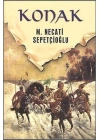 KONAK

M. NECATİ SEPETÇİOĞLU